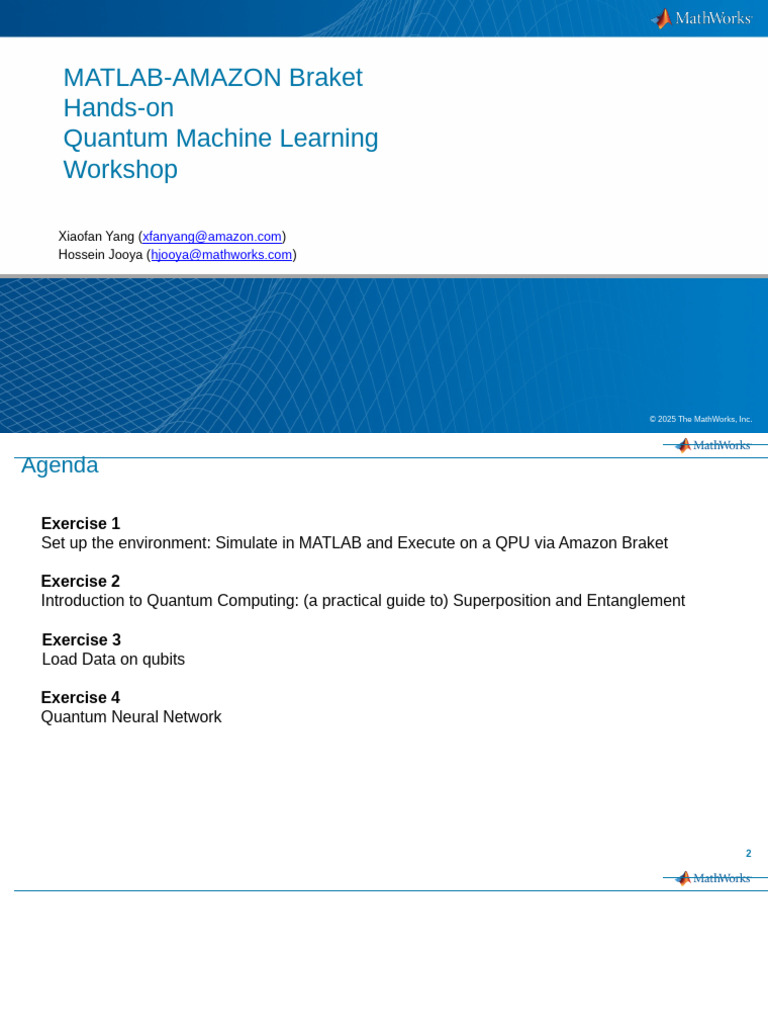 MathWorks

MATLAB-AMAZON Braket
Hands-on
Quantum Machine Learning
Workshop

Xiaofan Yang (xfanyang@amazon.com)
Hossein Jooya (hjooya@mathworks.com)

© 2025 The MathWorks, Inc.

MathWorks

Agenda

**Exercise 1**
Set up the environment: Simulate in MATLAB and Execute on a QPU via Amazon Braket

**Exercise 2**
Introduction to Quantum Computing: (a practical guide to) Superposition and Entanglement

**Exercise 3**
Load Data on qubits

**Exercise 4**
Quantum Neural Network

2

MathWorks